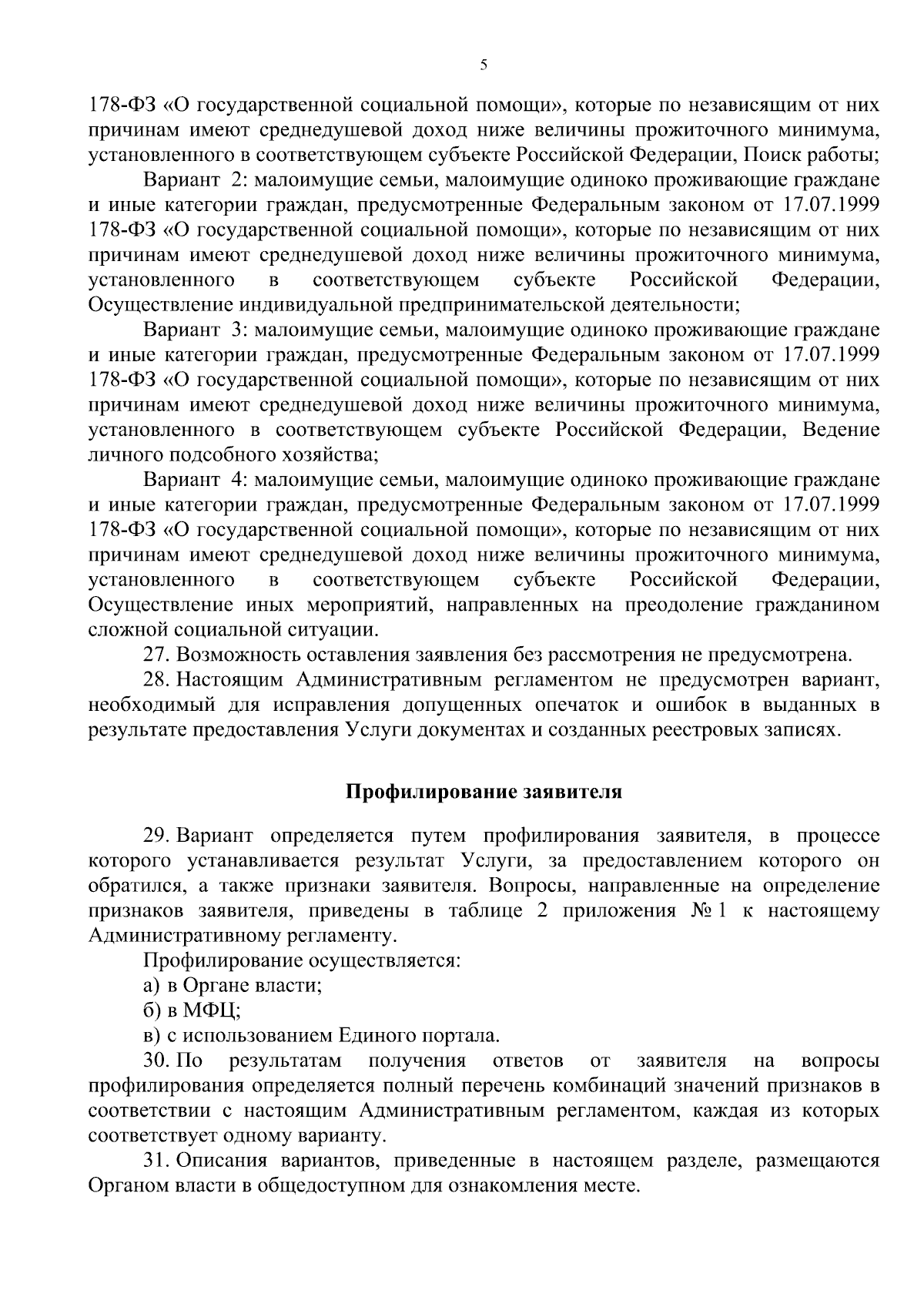 5

178-ФЗ «О государственной социальной помощи», которые по независящим от них причинам имеют среднедушевой доход ниже величины прожиточного минимума, установленного в соответствующем субъекте Российской Федерации, Поиск работы;

Вариант 2: малоимущие семьи, малоимущие одиноко проживающие граждане и иные категории граждан, предусмотренные Федеральным законом от 17.07.1999 178-ФЗ «О государственной социальной помощи», которые по независящим от них причинам имеют среднедушевой доход ниже величины прожиточного минимума, установленного в соответствующем субъекте Российской Федерации, Осуществление индивидуальной предпринимательской деятельности;

Вариант 3: малоимущие семьи, малоимущие одиноко проживающие граждане и иные категории граждан, предусмотренные Федеральным законом от 17.07.1999 178-ФЗ «О государственной социальной помощи», которые по независящим от них причинам имеют среднедушевой доход ниже величины прожиточного минимума, установленного в соответствующем субъекте Российской Федерации, Ведение личного подсобного хозяйства;

Вариант 4: малоимущие семьи, малоимущие одиноко проживающие граждане и иные категории граждан, предусмотренные Федеральным законом от 17.07.1999 178-ФЗ «О государственной социальной помощи», которые по независящим от них причинам имеют среднедушевой доход ниже величины прожиточного минимума, установленного в соответствующем субъекте Российской Федерации, Осуществление иных мероприятий, направленных на преодоление гражданином сложной социальной ситуации.

27. Возможность оставления заявления без рассмотрения не предусмотрена.

28. Настоящим Административным регламентом не предусмотрен вариант, необходимый для исправления допущенных опечаток и ошибок в выданных в результате предоставления Услуги документах и созданных реестровых записях.

Профилирование заявителя

29. Вариант определяется путем профилирования заявителя, в процессе которого устанавливается результат Услуги, за предоставлением которого он обратился, а также признаки заявителя. Вопросы, направленные на определение признаков заявителя, приведены в таблице 2 приложения № 1 к настоящему Административному регламенту.

Профилирование осуществляется:

а) в Органе власти;

б) в МФЦ;

в) с использованием Единого портала.

30. По результатам получения ответов от заявителя на вопросы профилирования определяется полный перечень комбинаций значений признаков в соответствии с настоящим Административным регламентом, каждая из которых соответствует одному варианту.

31. Описания вариантов, приведенные в настоящем разделе, размещаются Органом власти в общедоступном для ознакомления месте.